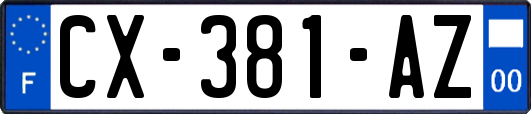 F
CX-381-AZ
00